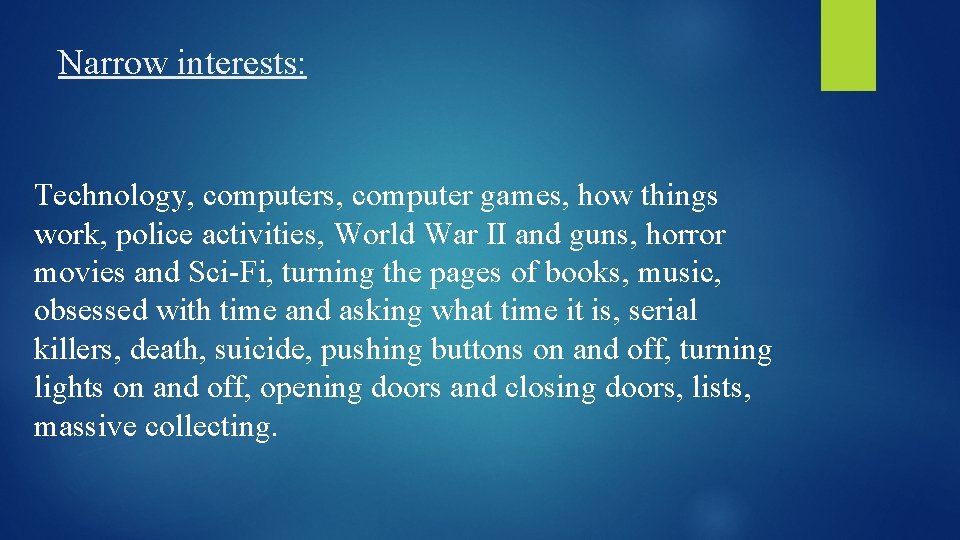 Narrow interests:

Technology, computers, computer games, how things work, police activities, World War II and guns, horror movies and Sci-Fi, turning the pages of books, music, obsessed with time and asking what time it is, serial killers, death, suicide, pushing buttons on and off, turning lights on and off, opening doors and closing doors, lists, massive collecting.